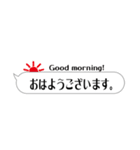 Good morning!

おはようございます。